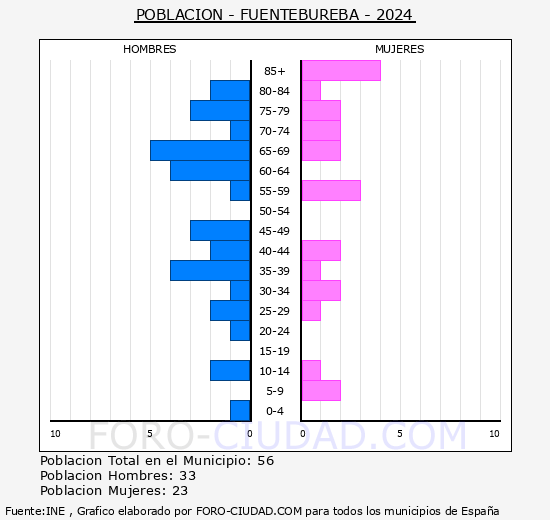 POBLACION - FUENTEBUREBA - 2024

HOMBRES

MUJERES

85+
80-84
75-79
70-74
65-69
60-64
55-59
50-54
45-49
40-44
35-39
30-34
25-29
20-24
15-19
10-14
5-9
0-4

10 5 0 0 5 10

FORO-CIUDAD.COM

Poblacion Total en el Municipio: 56
Poblacion Hombres: 33
Poblacion Mujeres: 23

Fuente:INE , Grafico elaborado por FORO-CIUDAD.COM para todos los municipios de España